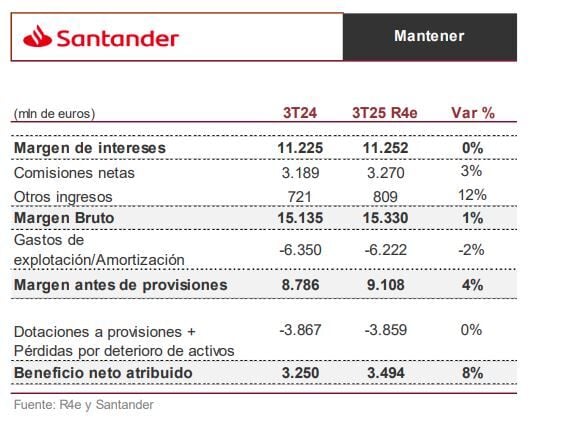 Santander

Mantener

| (mln de euros) | 3T24 | 3T25 R4e | Var % |
|---|---|---|---|
| Margen de intereses | 11.225 | 11.252 | 0% |
| Comisiones netas | 3.189 | 3.270 | 3% |
| Otros ingresos | 721 | 809 | 12% |
| Margen Bruto | 15.135 | 15.330 | 1% |
| Gastos de explotación/Amortización | -6.350 | -6.222 | -2% |
| Margen antes de provisiones | 8.786 | 9.108 | 4% |
| Dotaciones a provisiones + Pérdidas por deterioro de activos | -3.867 | -3.859 | 0% |
| Beneficio neto atribuido | 3.250 | 3.494 | 8% |

Fuente: R4e y Santander